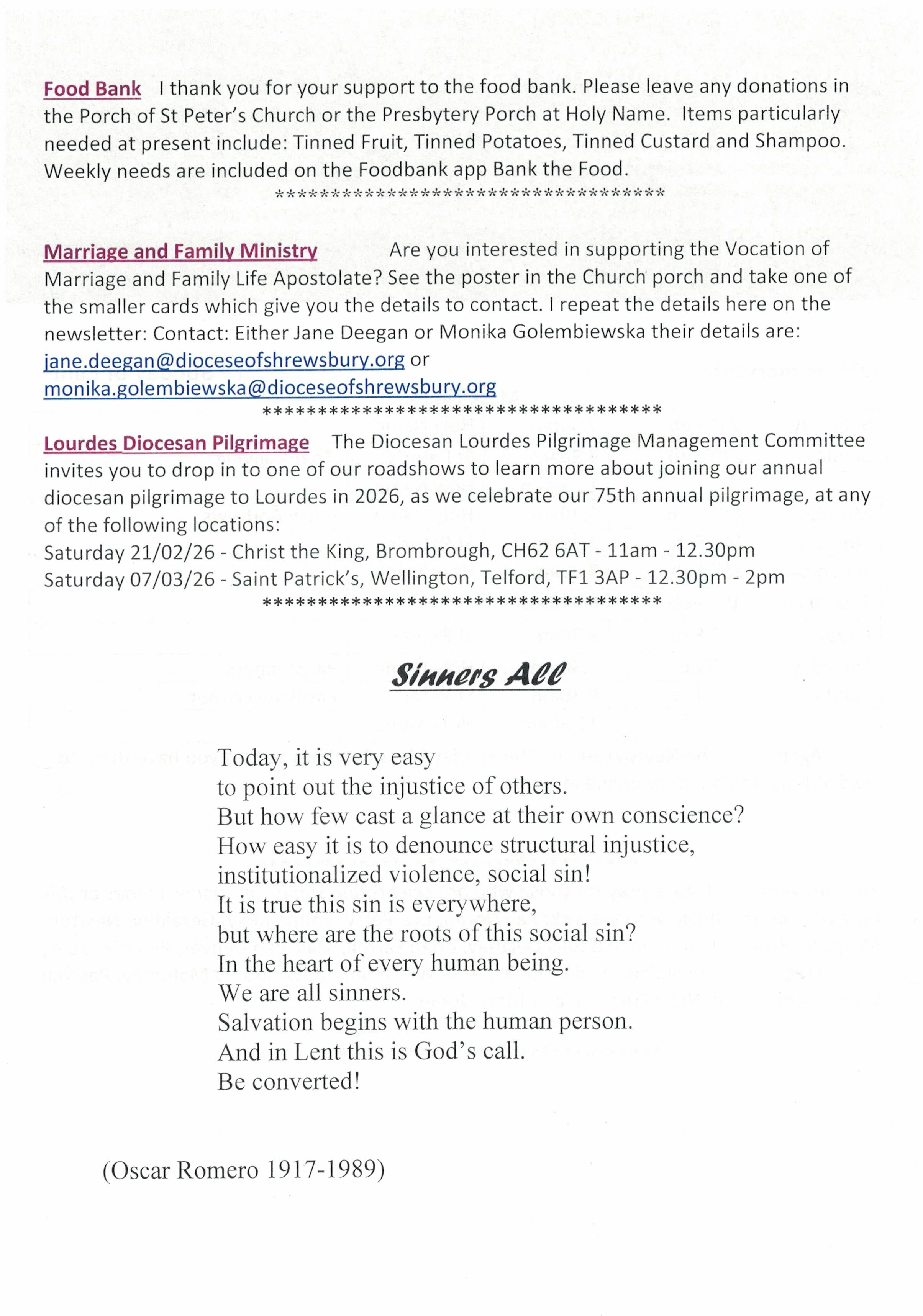 Food Bank I thank you for your support to the food bank. Please leave any donations in the Porch of St Peter's Church or the Presbytery Porch at Holy Name. Items particularly needed at present include: Tinned Fruit, Tinned Potatoes, Tinned Custard and Shampoo. Weekly needs are included on the Foodbank app Bank the Food.

************************************

Marriage and Family Ministry Are you interested in supporting the Vocation of Marriage and Family Life Apostolate? See the poster in the Church porch and take one of the smaller cards which give you the details to contact. I repeat the details here on the newsletter: Contact: Either Jane Deegan or Monika Golembiewska their details are: jane.deegan@dioceseofshrewsbury.org or monika.golembiewska@dioceseofshrewsbury.org

************************************

Lourdes Diocesan Pilgrimage The Diocesan Lourdes Pilgrimage Management Committee invites you to drop in to one of our roadshows to learn more about joining our annual diocesan pilgrimage to Lourdes in 2026, as we celebrate our 75th annual pilgrimage, at any of the following locations:
Saturday 21/02/26 - Christ the King, Brombrough, CH62 6AT - 11am - 12.30pm
Saturday 07/03/26 - Saint Patrick's, Wellington, Telford, TF1 3AP - 12.30pm - 2pm

************************************

Sinners All

Today, it is very easy
to point out the injustice of others.
But how few cast a glance at their own conscience?
How easy it is to denounce structural injustice,
institutionalized violence, social sin!
It is true this sin is everywhere,
but where are the roots of this social sin?
In the heart of every human being.
We are all sinners.
Salvation begins with the human person.
And in Lent this is God's call.
Be converted!

(Oscar Romero 1917-1989)